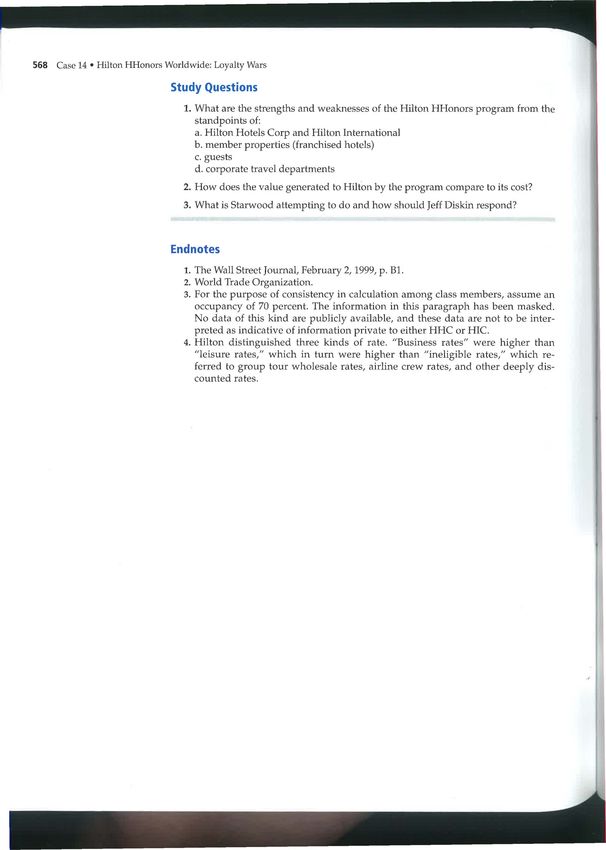 568 Case 14 • Hilton HHonors Worldwide: Loyalty Wars

Study Questions

1. What are the strengths and weaknesses of the Hilton HHonors program from the standpoints of:
a. Hilton Hotels Corp and Hilton International
b. member properties (franchised hotels)
c. guests
d. corporate travel departments

2. How does the value generated to Hilton by the program compare to its cost?

3. What is Starwood attempting to do and how should Jeff Diskin respond?

Endnotes

1. The Wall Street Journal, February 2, 1999, p. B1.
2. World Trade Organization.
3. For the purpose of consistency in calculation among class members, assume an occupancy of 70 percent. The information in this paragraph has been masked. No data of this kind are publicly available, and these data are not to be interpreted as indicative of information private to either HHC or HIC.
4. Hilton distinguished three kinds of rate. "Business rates" were higher than "leisure rates," which in turn were higher than "ineligible rates," which referred to group tour wholesale rates, airline crew rates, and other deeply discounted rates.